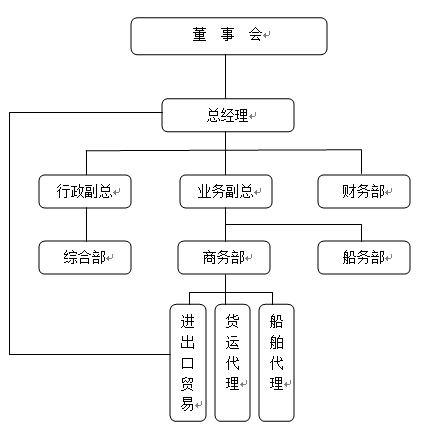 董 事 会

总经理

行政副总

业务副总

财务部

综合部

商务部

船务部

进出口贸易

货运代理

船舶代理